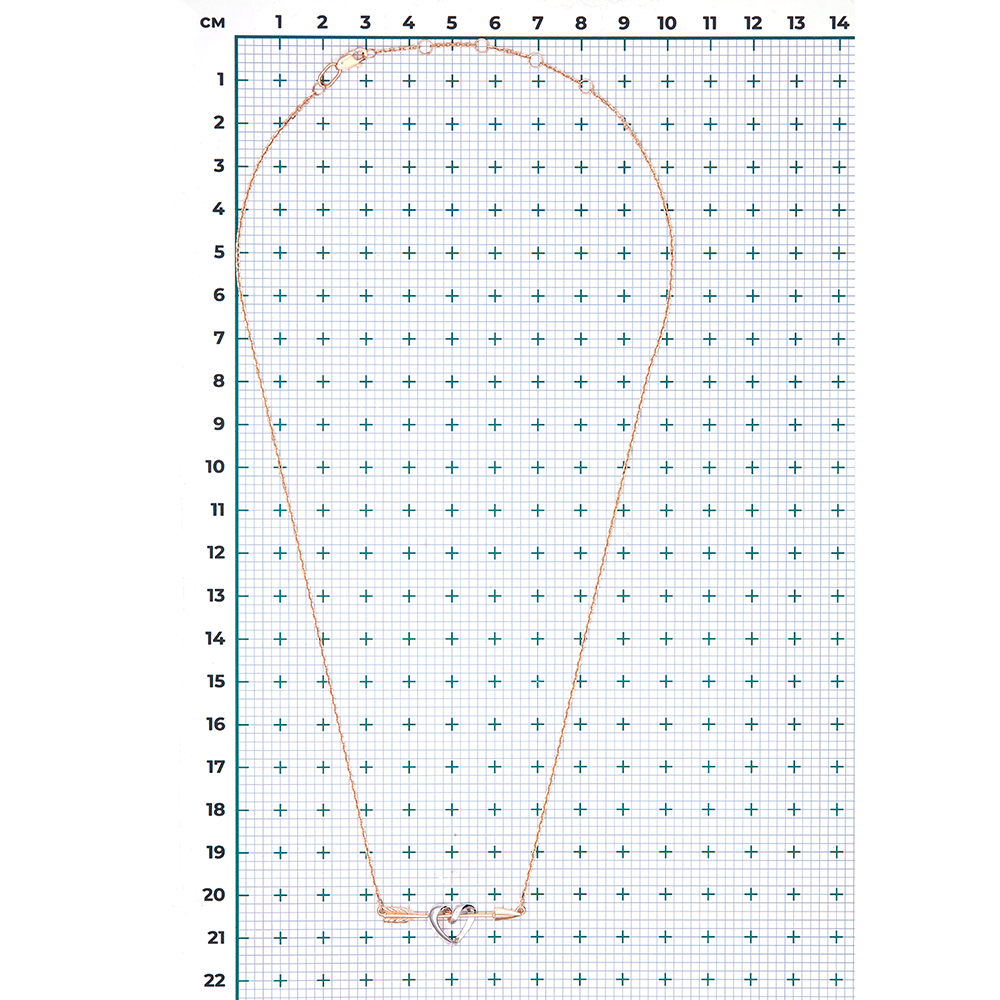 см 1 2 3 4 5 6 7 8 9 10 11 12 13 14

1
2
3
4
5
6
7
8
9
10
11
12
13
14
15
16
17
18
19
20
21
22